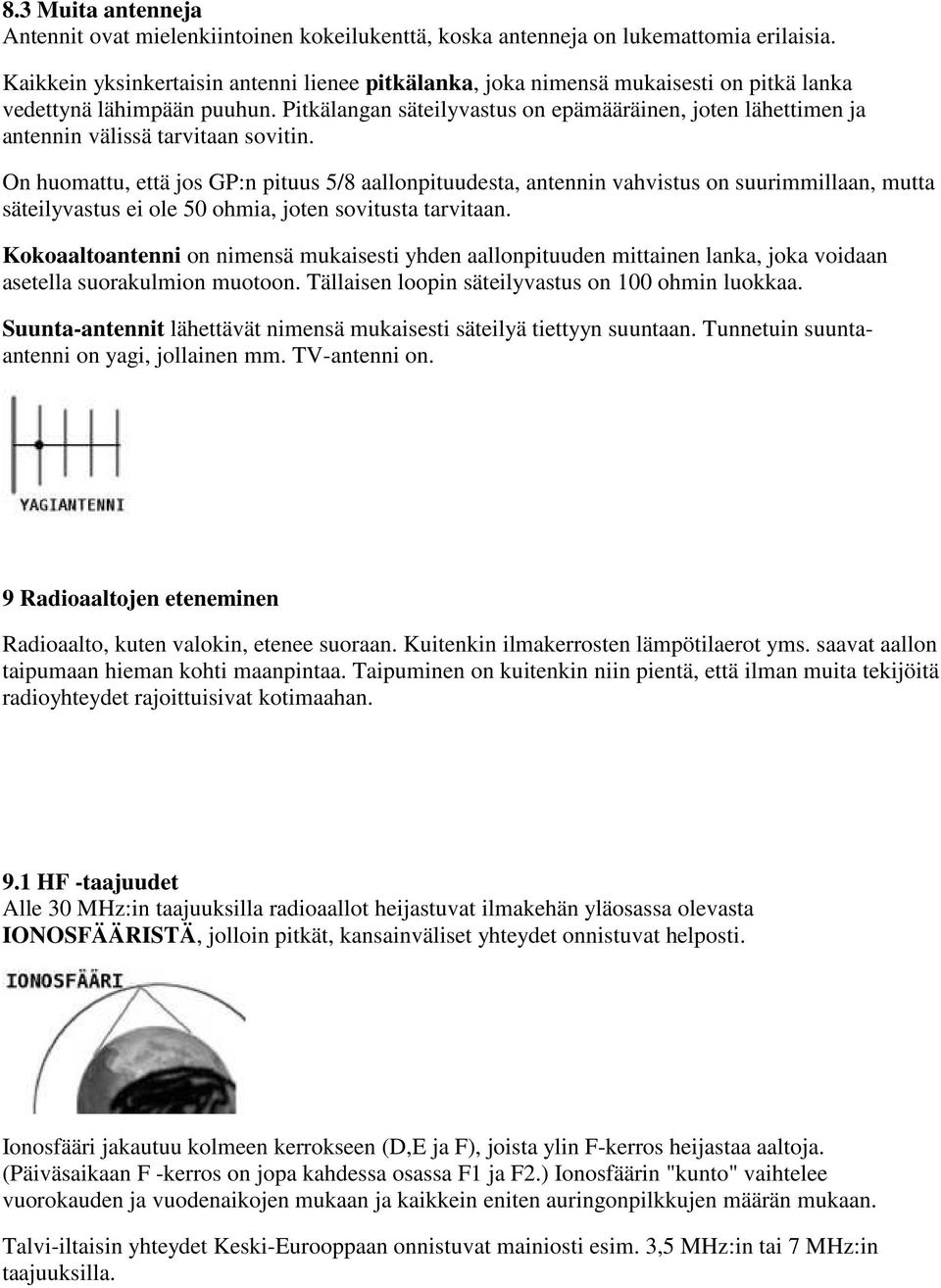 8.3 Muita antenneja
Antennit ovat mielenkiintoinen kokeilukenttä, koska antenneja on lukemattomia erilaisia.

Kaikkein yksinkertaisin antenni lienee pitkälanka, joka nimensä mukaisesti on pitkä lanka vedettynä lähimpään puuhun. Pitkälangan säteilyvastus on epämääräinen, joten lähettimen ja antennin välissä tarvitaan sovitin.

On huomattu, että jos GP:n pituus 5/8 aallonpituudesta, antennin vahvistus on suurimmillaan, mutta säteilyvastus ei ole 50 ohmia, joten sovitusta tarvitaan.

Kokoaaltoantenni on nimensä mukaisesti yhden aallonpituuden mittainen lanka, joka voidaan asetella suorakulmion muotoon. Tällaisen loopin säteilyvastus on 100 ohmin luokkaa.

Suunta-antennit lähettävät nimensä mukaisesti säteilyä tiettyyn suuntaan. Tunnetuin suunta-antenni on yagi, jollainen mm. TV-antenni on.

YAGIANTENNI

9 Radioaaltojen eteneminen

Radioaalto, kuten valokin, etenee suoraan. Kuitenkin ilmakerrosten lämpötilaerot yms. saavat aallon taipumaan hieman kohti maanpintaa. Taipuminen on kuitenkin niin pientä, että ilman muita tekijöitä radioyhteydet rajoittuisivat kotimaahan.

9.1 HF -taajuudet
Alle 30 MHz:in taajuuksilla radioaallot heijastuvat ilmakehän yläosassa olevasta IONOSFÄÄRISTÄ, jolloin pitkät, kansainväliset yhteydet onnistuvat helposti.

IONOSFÄÄRI

Ionosfääri jakautuu kolmeen kerrokseen (D,E ja F), joista ylin F-kerros heijastaa aaltoja. (Päiväsaikaan F -kerros on jopa kahdessa osassa F1 ja F2.) Ionosfäärin "kunto" vaihtelee vuorokauden ja vuodenaikojen mukaan ja kaikkein eniten auringonpilkkujen määrän mukaan.

Talvi-iltaisin yhteydet Keski-Eurooppaan onnistuvat mainiosti esim. 3,5 MHz:in tai 7 MHz:in taajuuksilla.